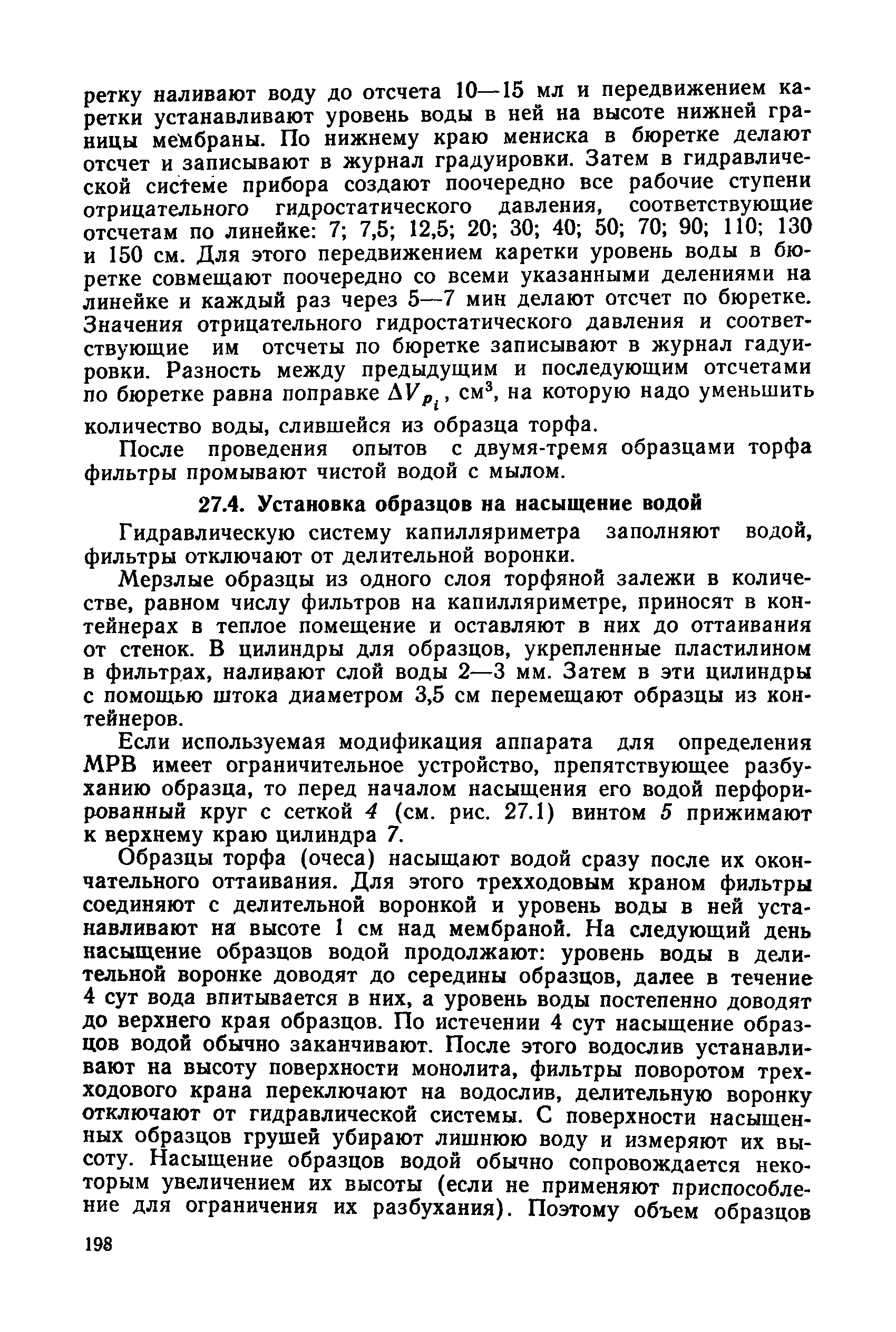 ретку наливают воду до отсчета 10—15 мл и передвижением каретки устанавливают уровень воды в ней на высоте нижней границы мембраны. По нижнему краю мениска в бюретке делают отсчет и записывают в журнал градуировки. Затем в гидравлической системе прибора создают поочередно все рабочие ступени отрицательного гидростатического давления, соответствующие отсчетам по линейке: 7; 7,5; 12,5; 20; 30; 40; 50; 70; 90; 110; 130 и 150 см. Для этого передвижением каретки уровень воды в бюретке совмещают поочередно со всеми указанными делениями на линейке и каждый раз через 5—7 мин делают отсчет по бюретке. Значения отрицательного гидростатического давления и соответствующие им отсчеты по бюретке записывают в журнал гадуировки. Разность между предыдущим и последующим отсчетами по бюретке равна поправке $\Delta V_{p_i}$, см$^3$, на которую надо уменьшить количество воды, слившейся из образца торфа.

После проведения опытов с двумя-тремя образцами торфа фильтры промывают чистой водой с мылом.

27.4. Установка образцов на насыщение водой

Гидравлическую систему капилляриметра заполняют водой, фильтры отключают от делительной воронки.

Мерзлые образцы из одного слоя торфяной залежи в количестве, равном числу фильтров на капилляриметре, приносят в контейнерах в теплое помещение и оставляют в них до оттаивания от стенок. В цилиндры для образцов, укрепленные пластилином в фильтрах, наливают слой воды 2—3 мм. Затем в эти цилиндры с помощью штока диаметром 3,5 см перемещают образцы из контейнеров.

Если используемая модификация аппарата для определения МРВ имеет ограничительное устройство, препятствующее разбуханию образца, то перед началом насыщения его водой перфорированный круг с сеткой 4 (см. рис. 27.1) винтом 5 прижимают к верхнему краю цилиндра 7.

Образцы торфа (очеса) насыщают водой сразу после их окончательного оттаивания. Для этого трехходовым краном фильтры соединяют с делительной воронкой и уровень воды в ней устанавливают на высоте 1 см над мембраной. На следующий день насыщение образцов водой продолжают: уровень воды в делительной воронке доводят до середины образцов, далее в течение 4 сут вода впитывается в них, а уровень воды постепенно доводят до верхнего края образцов. По истечении 4 сут насыщение образцов водой обычно заканчивают. После этого водослив устанавливают на высоту поверхности монолита, фильтры поворотом трехходового крана переключают на водослив, делительную воронку отключают от гидравлической системы. С поверхности насыщенных образцов грушей убирают лишнюю воду и измеряют их высоту. Насыщение образцов водой обычно сопровождается некоторым увеличением их высоты (если не применяют приспособление для ограничения их разбухания). Поэтому объем образцов

198